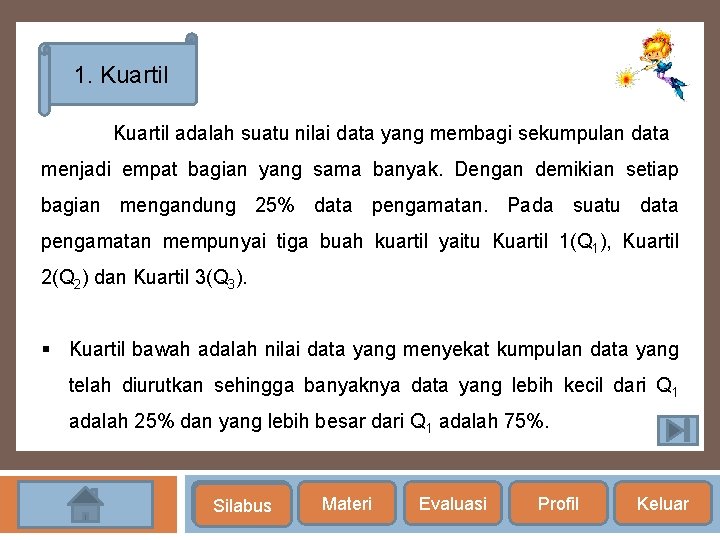 1. Kuartil

Kuartil adalah suatu nilai data yang membagi sekumpulan data menjadi empat bagian yang sama banyak. Dengan demikian setiap bagian mengandung 25% data pengamatan. Pada suatu data pengamatan mempunyai tiga buah kuartil yaitu Kuartil 1($Q_1$), Kuartil 2($Q_2$) dan Kuartil 3($Q_3$).

▪ Kuartil bawah adalah nilai data yang menyekat kumpulan data yang telah diurutkan sehingga banyaknya data yang lebih kecil dari $Q_1$ adalah 25% dan yang lebih besar dari $Q_1$ adalah 75%.

Silabus
Materi
Evaluasi
Profil
Keluar